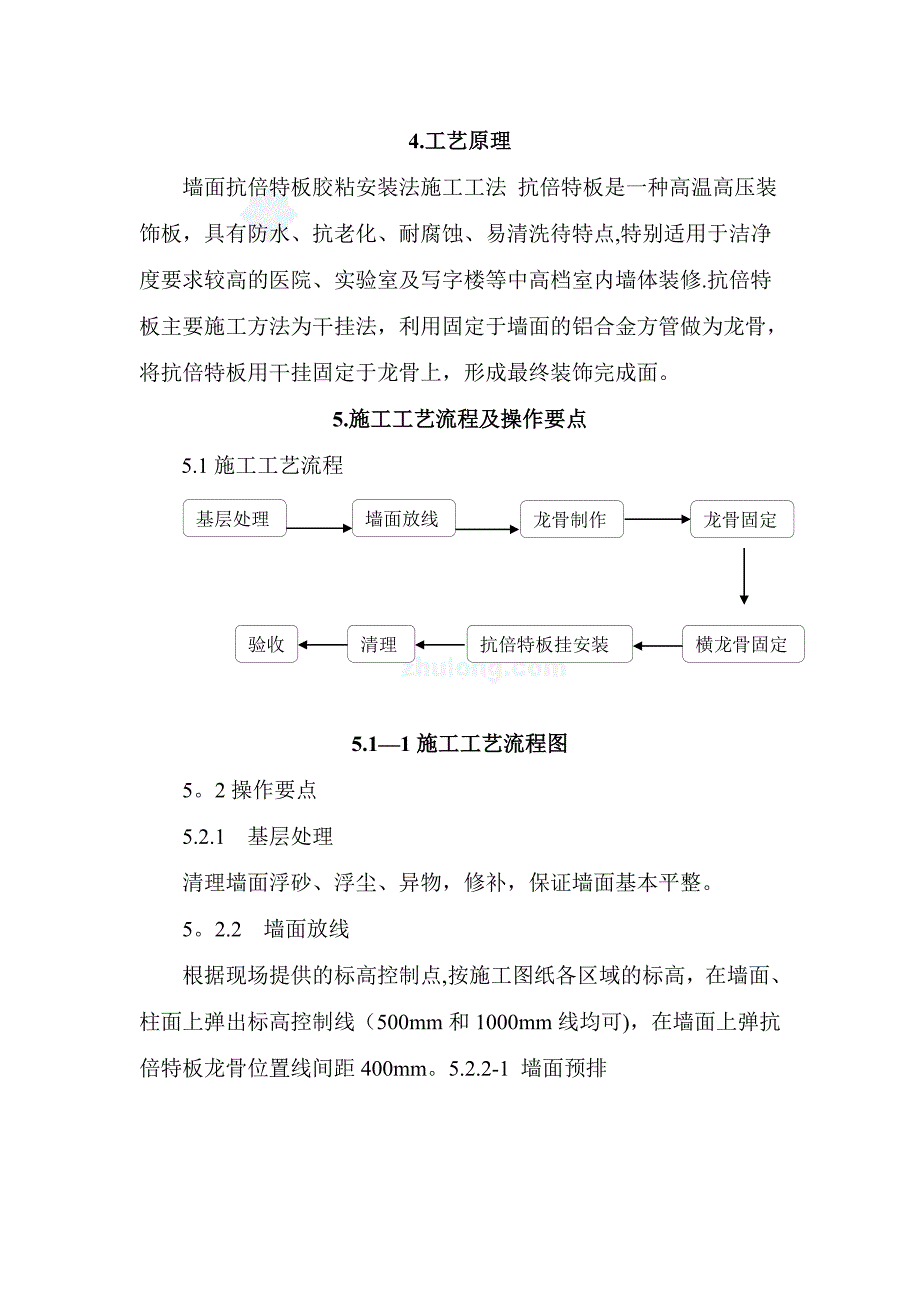 4.工艺原理

墙面抗倍特板胶粘安装法施工工法 抗倍特板是一种高温高压装饰板，具有防水、抗老化、耐腐蚀、易清洗待特点,特别适用于洁净度要求较高的医院、实验室及写字楼等中高档室内墙体装修.抗倍特板主要施工方法为干挂法，利用固定于墙面的铝合金方管做为龙骨，将抗倍特板用干挂固定于龙骨上，形成最终装饰完成面。

5.施工工艺流程及操作要点

5.1 施工工艺流程

基层处理

墙面放线

龙骨制作

龙骨固定

横龙骨固定

抗倍特板挂安装

清理

验收

zhulong.com

5.1—1 施工工艺流程图

5。2 操作要点

5.2.1 基层处理

清理墙面浮砂、浮尘、异物，修补，保证墙面基本平整。

5。2.2 墙面放线

根据现场提供的标高控制点,按施工图纸各区域的标高，在墙面、柱面上弹出标高控制线（500mm 和 1000mm 线均可)，在墙面上弹抗倍特板龙骨位置线间距 400mm。5.2.2-1 墙面预排